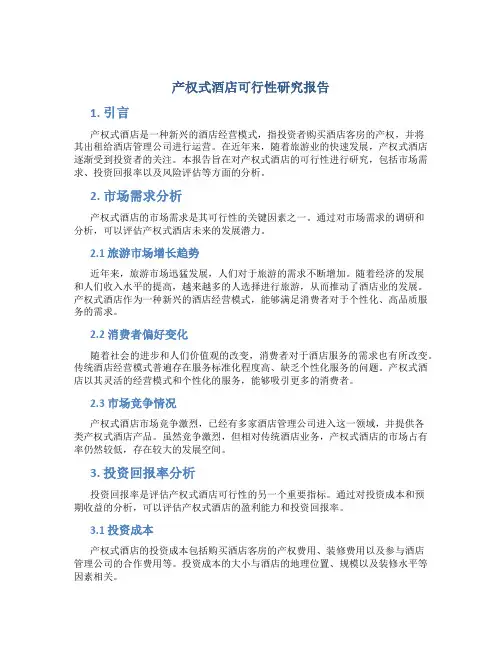 产权式酒店可行性研究报告

1. 引言

产权式酒店是一种新兴的酒店经营模式，指投资者购买酒店客房的产权，并将其出租给酒店管理公司进行运营。在近年来，随着旅游业的快速发展，产权式酒店逐渐受到投资者的关注。本报告旨在对产权式酒店的可行性进行研究，包括市场需求、投资回报率以及风险评估等方面的分析。

2. 市场需求分析

产权式酒店的市场需求是其可行性的关键因素之一。通过对市场需求的调研和分析，可以评估产权式酒店未来的发展潜力。

2.1 旅游市场增长趋势

近年来，旅游市场迅猛发展，人们对于旅游的需求不断增加。随着经济的发展和人们收入水平的提高，越来越多的人选择进行旅游，从而推动了酒店业的发展。产权式酒店作为一种新兴的酒店经营模式，能够满足消费者对于个性化、高品质服务的需求。

2.2 消费者偏好变化

随着社会的进步和人们价值观的改变，消费者对于酒店服务的需求也有所改变。传统酒店经营模式普遍存在服务标准化程度高、缺乏个性化服务的问题。产权式酒店以其灵活的经营模式和个性化的服务，能够吸引更多的消费者。

2.3 市场竞争情况

产权式酒店市场竞争激烈，已经有多家酒店管理公司进入这一领域，并提供各类产权式酒店产品。虽然竞争激烈，但相对传统酒店业务，产权式酒店的市场占有率仍然较低，存在较大的发展空间。

3. 投资回报率分析

投资回报率是评估产权式酒店可行性的另一个重要指标。通过对投资成本和预期收益的分析，可以评估产权式酒店的盈利能力和投资回报率。

3.1 投资成本

产权式酒店的投资成本包括购买酒店客房的产权费用、装修费用以及参与酒店管理公司的合作费用等。投资成本的大小与酒店的地理位置、规模以及装修水平等因素相关。